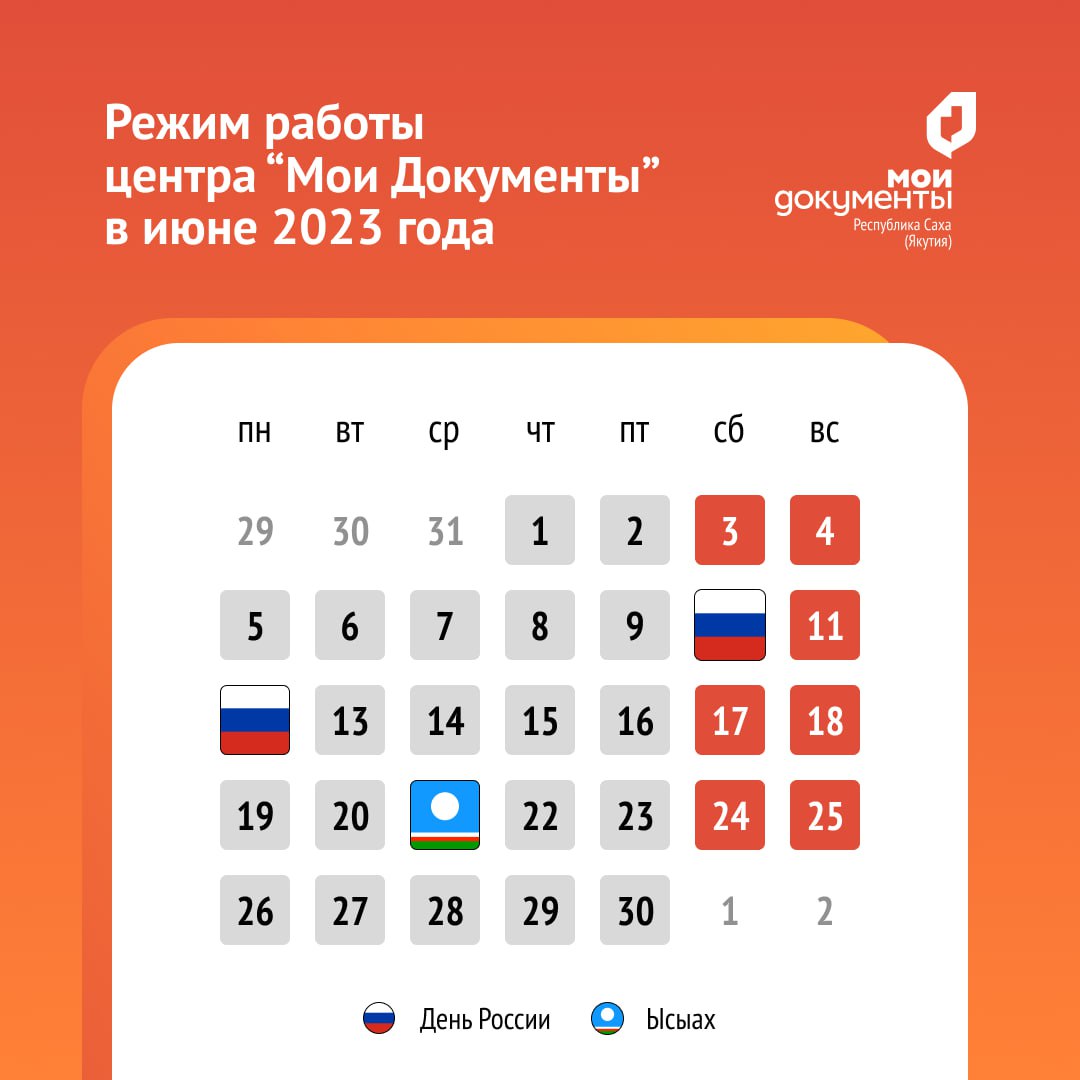 Режим работы центра “Мои Документы” в июне 2023 года

мои документы
Республика Саха (Якутия)

| пн | вт | ср | чт | пт | сб | вс |
|---|---|---|---|---|---|---|
| 29 | 30 | 31 | 1 | 2 | 3 | 4 |
| 5 | 6 | 7 | 8 | 9 |  | 11 |
|  | 13 | 14 | 15 | 16 | 17 | 18 |
| 19 | 20 |  | 22 | 23 | 24 | 25 |
| 26 | 27 | 28 | 29 | 30 | 1 | 2 |

День России
Ысыах